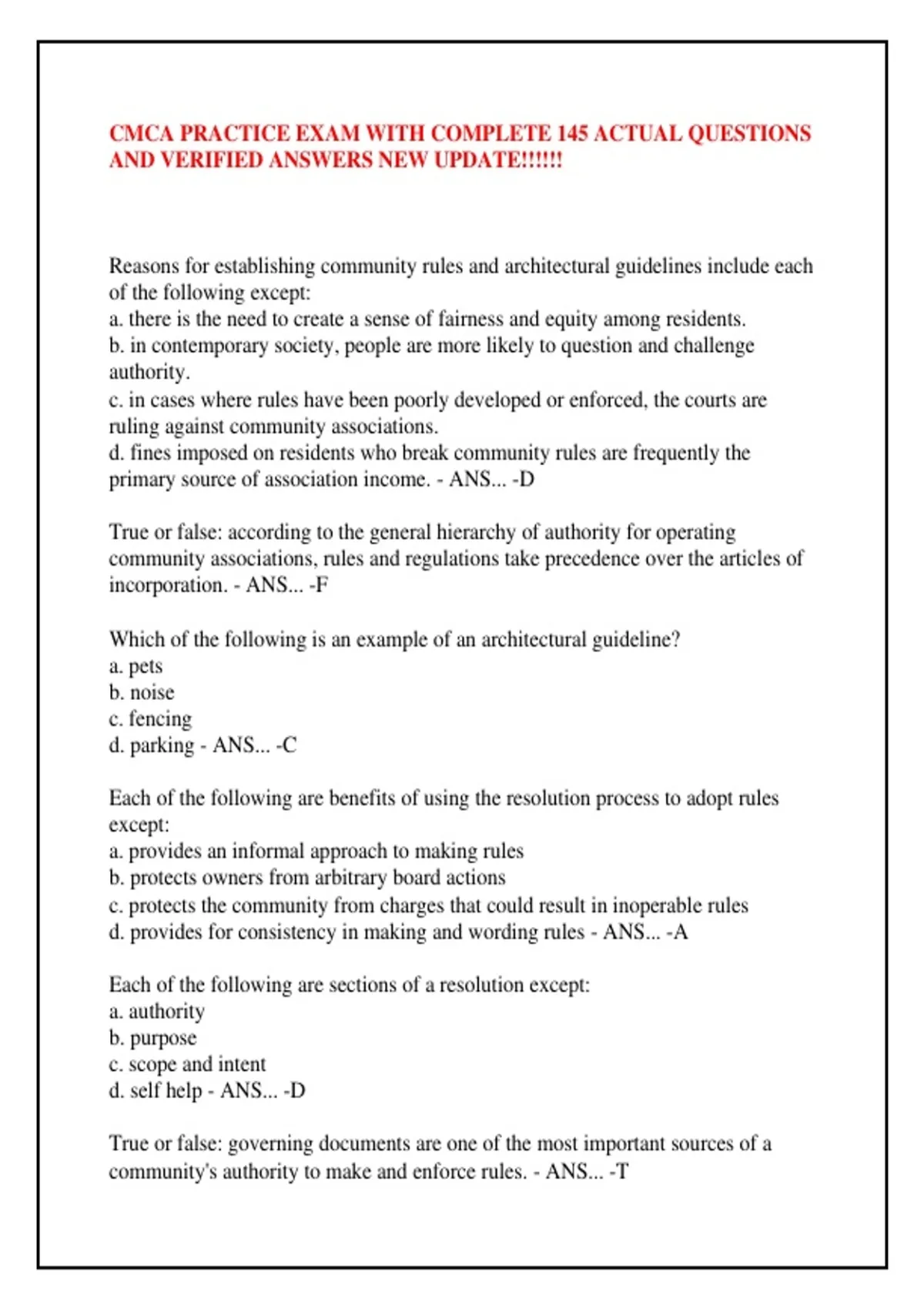 CMCA PRACTICE EXAM WITH COMPLETE 145 ACTUAL QUESTIONS AND VERIFIED ANSWERS NEW UPDATE!!!!!!

Reasons for establishing community rules and architectural guidelines include each of the following except:
a. there is the need to create a sense of fairness and equity among residents.
b. in contemporary society, people are more likely to question and challenge authority.
c. in cases where rules have been poorly developed or enforced, the courts are ruling against community associations.
d. fines imposed on residents who break community rules are frequently the primary source of association income. - ANS... -D

True or false: according to the general hierarchy of authority for operating community associations, rules and regulations take precedence over the articles of incorporation. - ANS... -F

Which of the following is an example of an architectural guideline?
a. pets
b. noise
c. fencing
d. parking - ANS... -C

Each of the following are benefits of using the resolution process to adopt rules except:
a. provides an informal approach to making rules
b. protects owners from arbitrary board actions
c. protects the community from charges that could result in inoperable rules
d. provides for consistency in making and wording rules - ANS... -A

Each of the following are sections of a resolution except:
a. authority
b. purpose
c. scope and intent
d. self help - ANS... -D

True or false: governing documents are one of the most important sources of a community's authority to make and enforce rules. - ANS... -T